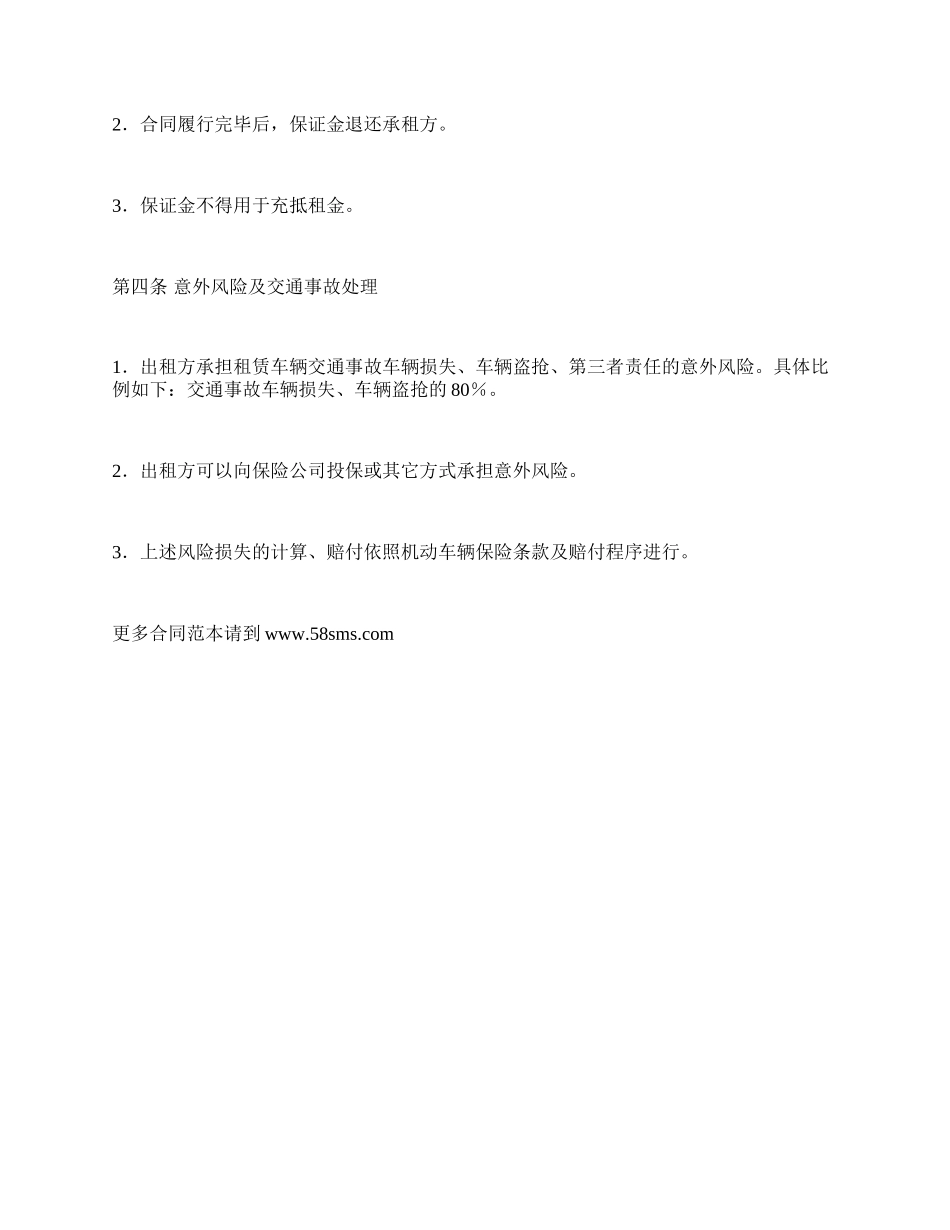 2．合同履行完毕后，保证金退还承租方。

3．保证金不得用于充抵租金。

第四条 意外风险及交通事故处理

1．出租方承担租赁车辆交通事故车辆损失、车辆盗抢、第三者责任的意外风险。具体比例如下：交通事故车辆损失、车辆盗抢的 80％。

2．出租方可以向保险公司投保或其它方式承担意外风险。

3．上述风险损失的计算、赔付依照机动车辆保险条款及赔付程序进行。

更多合同范本请到 www.58sms.com